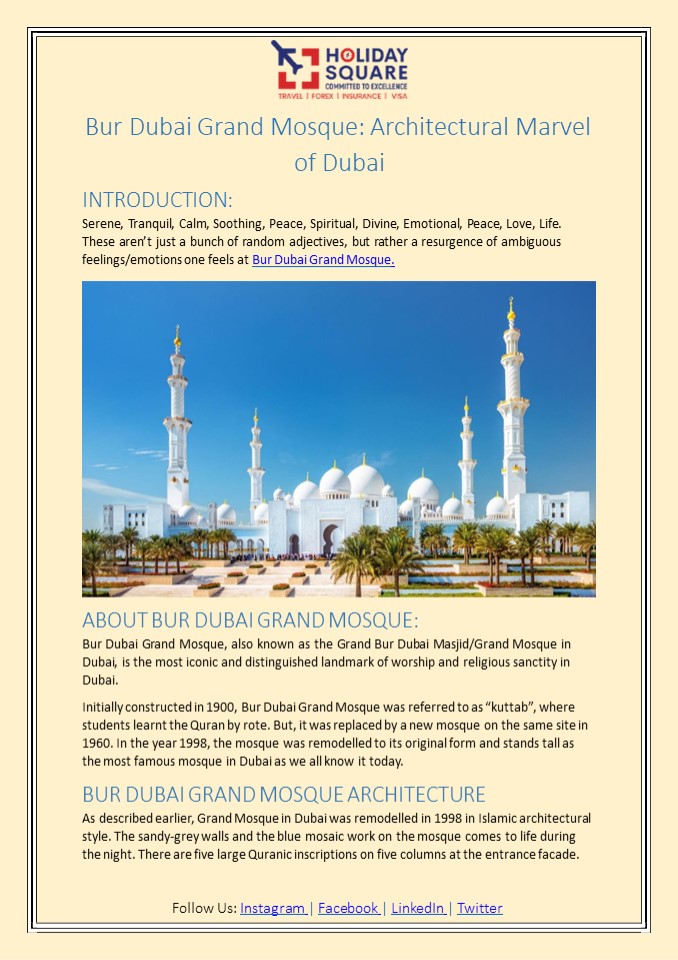 HOLIDAY SQUARE
COMMITTED TO EXCELLENCE
TRAVEL | FOREX | INSURANCE | VISA

Bur Dubai Grand Mosque: Architectural Marvel of Dubai

INTRODUCTION:

Serene, Tranquil, Calm, Soothing, Peace, Spiritual, Divine, Emotional, Peace, Love, Life. These aren't just a bunch of random adjectives, but rather a resurgence of ambiguous feelings/emotions one feels at Bur Dubai Grand Mosque.

ABOUT BUR DUBAI GRAND MOSQUE:

Bur Dubai Grand Mosque, also known as the Grand Bur Dubai Masjid/Grand Mosque in Dubai, is the most iconic and distinguished landmark of worship and religious sanctity in Dubai.

Initially constructed in 1900, Bur Dubai Grand Mosque was referred to as "kuttab", where students learnt the Quran by rote. But, it was replaced by a new mosque on the same site in 1960. In the year 1998, the mosque was remodelled to its original form and stands tall as the most famous mosque in Dubai as we all know it today.

BUR DUBAI GRAND MOSQUE ARCHITECTURE

As described earlier, Grand Mosque in Dubai was remodelled in 1998 in Islamic architectural style. The sandy-grey walls and the blue mosaic work on the mosque comes to life during the night. There are five large Quranic inscriptions on five columns at the entrance facade.

Follow Us: Instagram | Facebook | LinkedIn | Twitter